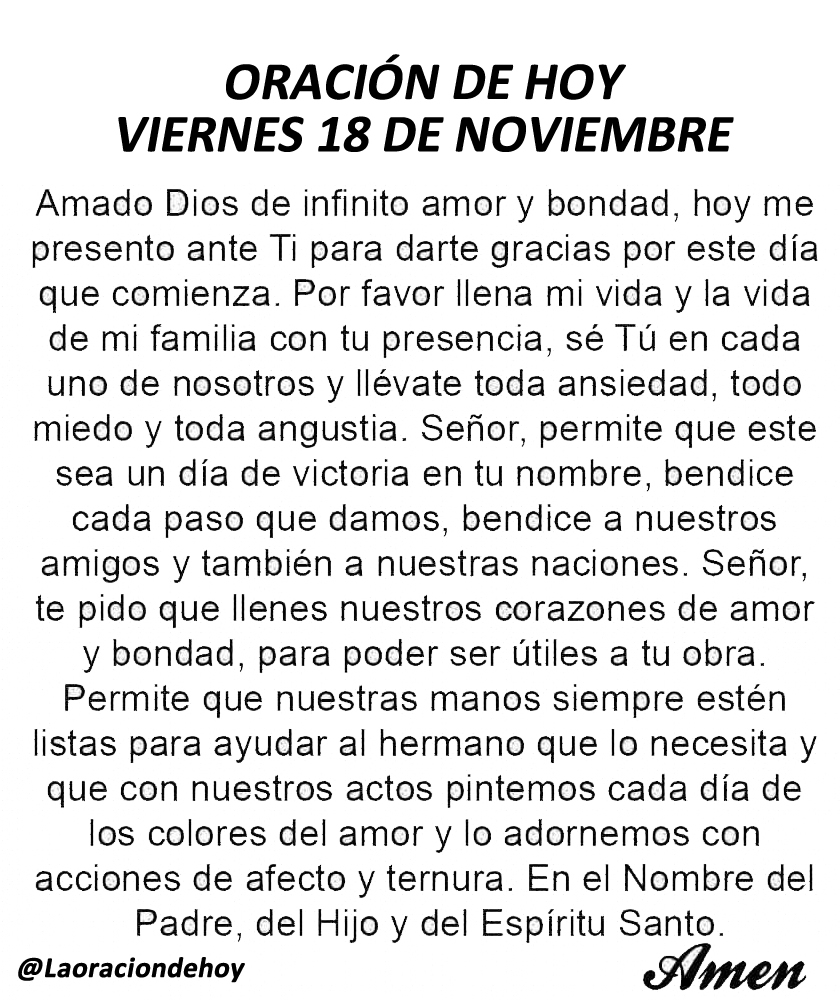 ORACIÓN DE HOY
VIERNES 18 DE NOVIEMBRE

Amado Dios de infinito amor y bondad, hoy me presento ante Ti para darte gracias por este día que comienza. Por favor llena mi vida y la vida de mi familia con tu presencia, sé Tú en cada uno de nosotros y llévate toda ansiedad, todo miedo y toda angustia. Señor, permite que este sea un día de victoria en tu nombre, bendice cada paso que damos, bendice a nuestros amigos y también a nuestras naciones. Señor, te pido que llenes nuestros corazones de amor y bondad, para poder ser útiles a tu obra. Permite que nuestras manos siempre estén listas para ayudar al hermano que lo necesita y que con nuestros actos pintemos cada día de los colores del amor y lo adornemos con acciones de afecto y ternura. En el Nombre del Padre, del Hijo y del Espíritu Santo.

@Laoraciondehoy

Amen